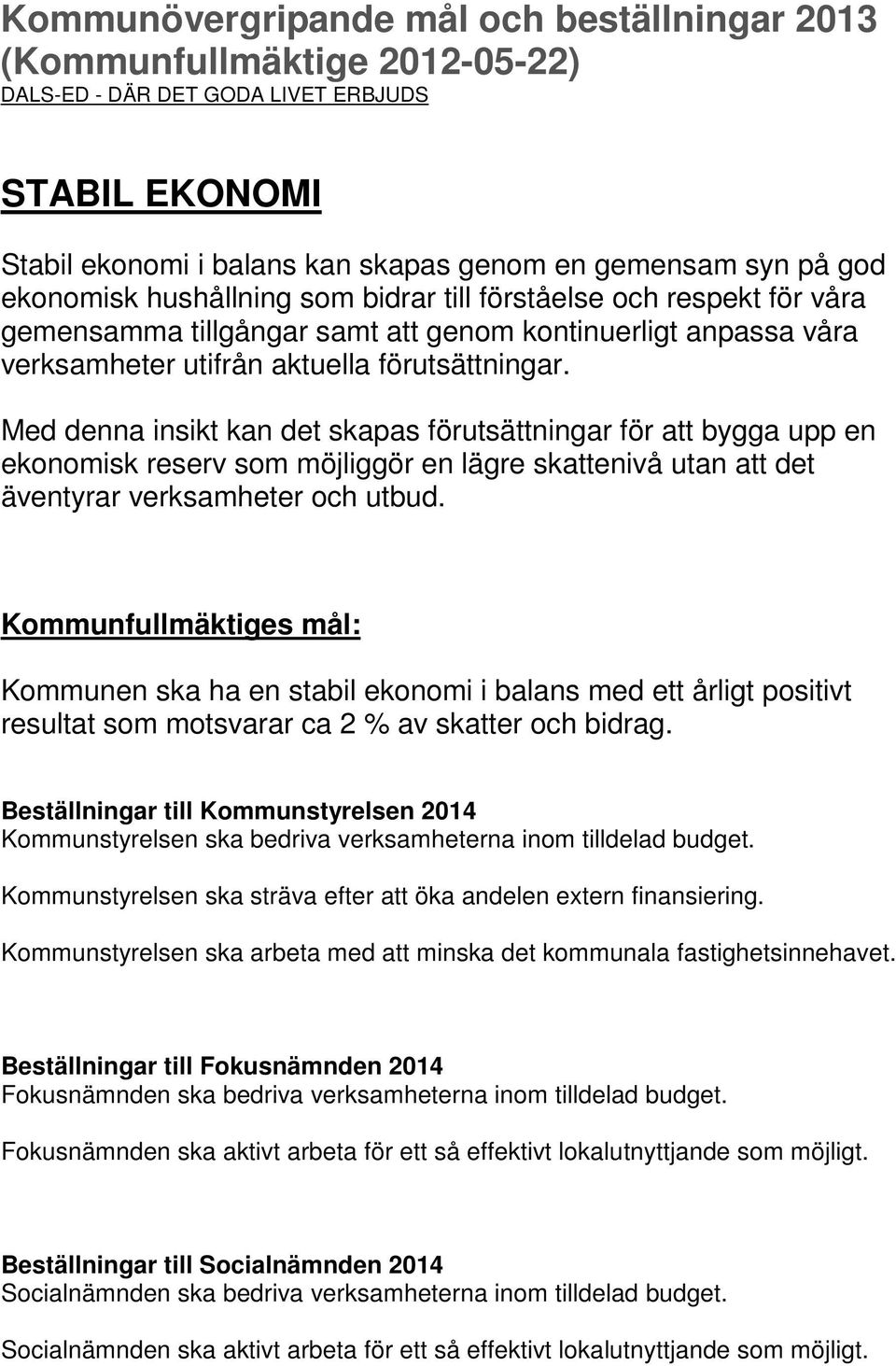 Kommunövergripande mål och beställningar 2013 (Kommunfullmäktige 2012-05-22)
DALS-ED - DÄR DET GODA LIVET ERBJUDS

STABIL EKONOMI

Stabil ekonomi i balans kan skapas genom en gemensam syn på god ekonomisk hushållning som bidrar till förståelse och respekt för våra gemensamma tillgångar samt att genom kontinuerligt anpassa våra verksamheter utifrån aktuella förutsättningar.

Med denna insikt kan det skapas förutsättningar för att bygga upp en ekonomisk reserv som möjliggör en lägre skattenivå utan att det äventyrar verksamheter och utbud.

Kommunfullmäktiges mål:

Kommunen ska ha en stabil ekonomi i balans med ett årligt positivt resultat som motsvarar ca 2 % av skatter och bidrag.

Beställningar till Kommunstyrelsen 2014
Kommunstyrelsen ska bedriva verksamheterna inom tilldelad budget.

Kommunstyrelsen ska sträva efter att öka andelen extern finansiering.

Kommunstyrelsen ska arbeta med att minska det kommunala fastighetsinnehavet.

Beställningar till Fokusnämnden 2014
Fokusnämnden ska bedriva verksamheterna inom tilldelad budget.

Fokusnämnden ska aktivt arbeta för ett så effektivt lokalutnyttjande som möjligt.

Beställningar till Socialnämnden 2014
Socialnämnden ska bedriva verksamheterna inom tilldelad budget.

Socialnämnden ska aktivt arbeta för ett så effektivt lokalutnyttjande som möjligt.